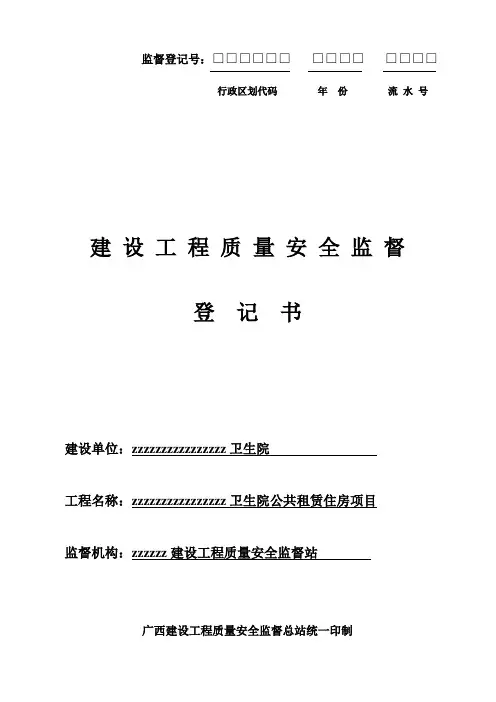 监督登记号：□□□□□□ □□□□ □□□□

行政区划代码 年 份 流 水 号

建 设 工 程 质 量 安 全 监 督

登 记 书

建设单位：zzzzzzzzzzzzzzzz 卫生院

工程名称：zzzzzzzzzzzzzzzz 卫生院公共租赁住房项目

监督机构：zzzzzz 建设工程质量安全监督站

广西建设工程质量安全监督总站统一印制